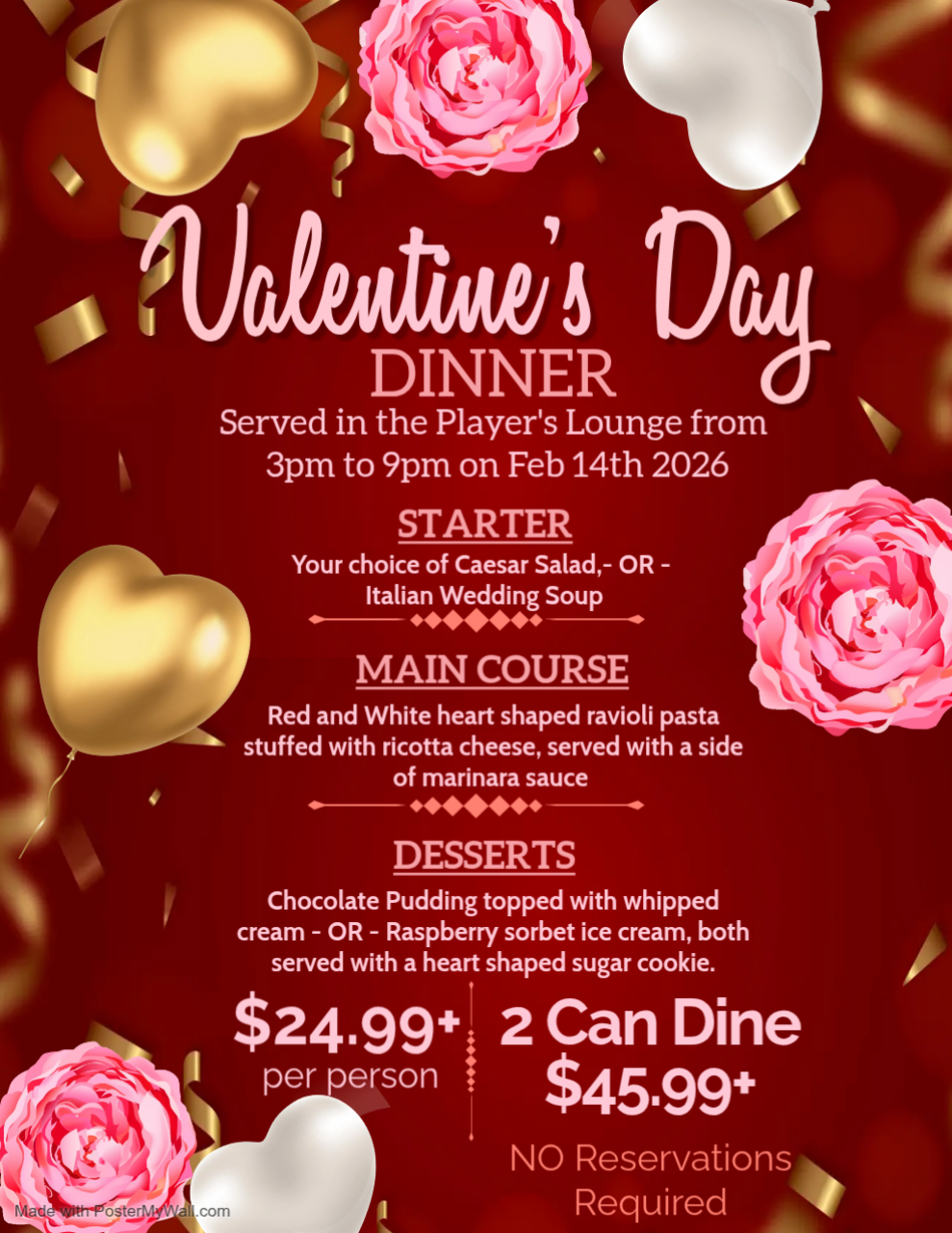 Valentine's Day
DINNER
Served in the Player's Lounge from 3pm to 9pm on Feb 14th 2026

STARTER
Your choice of Caesar Salad,- OR - Italian Wedding Soup

MAIN COURSE
Red and White heart shaped ravioli pasta stuffed with ricotta cheese, served with a side of marinara sauce

DESSERTS
Chocolate Pudding topped with whipped cream - OR - Raspberry sorbet ice cream, both served with a heart shaped sugar cookie.

$24.99+
per person

2 Can Dine
$45.99+

NO Reservations Required

Made with PosterMyWall.com